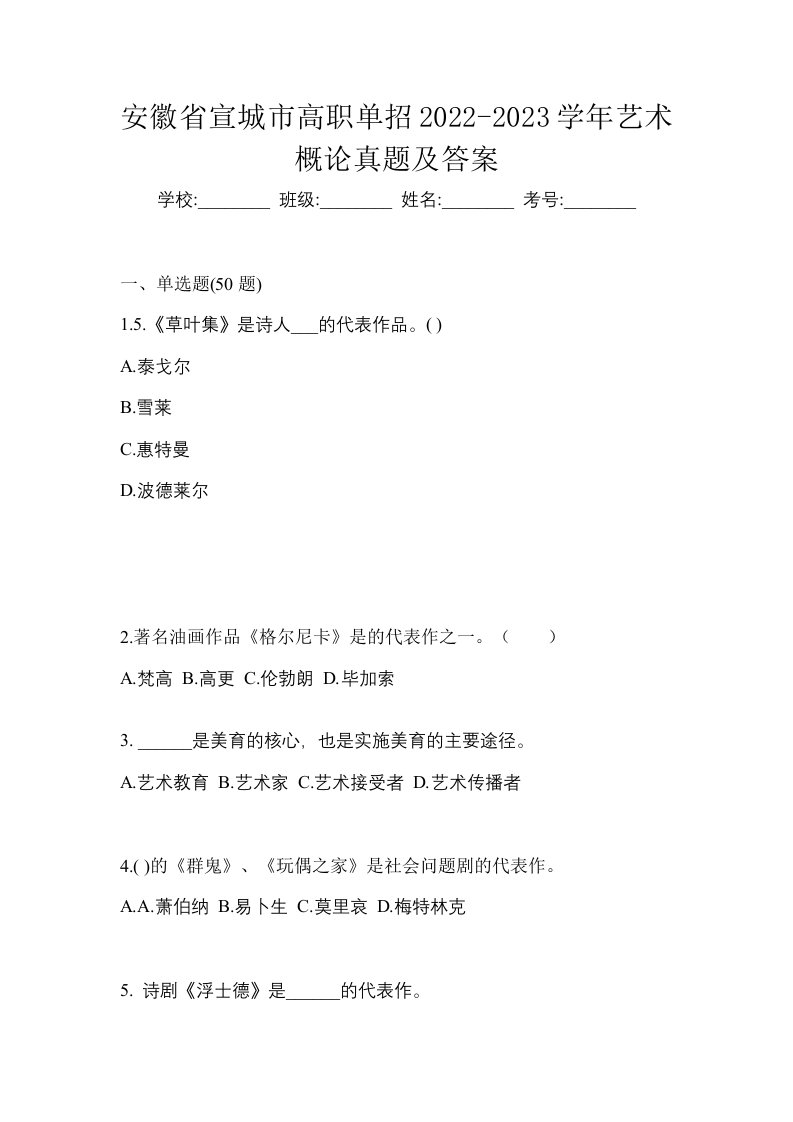 安徽省宣城市高职单招2022-2023学年艺术概论真题及答案

学校:________ 班级:________ 姓名:________ 考号:________

一、单选题(50 题)

1.5.《草叶集》是诗人___的代表作品。( )

A.泰戈尔

B.雪莱

C.惠特曼

D.波德莱尔

2.著名油画作品《格尔尼卡》是的代表作之一。（ ）

A.梵高 B.高更 C.伦勃朗 D.毕加索

3. ______是美育的核心，也是实施美育的主要途径。

A.艺术教育 B.艺术家 C.艺术接受者 D.艺术传播者

4.( )的《群鬼》、《玩偶之家》是社会问题剧的代表作。

A.A.萧伯纳 B.易卜生 C.莫里哀 D.梅特林克

5. 诗剧《浮士德》是______的代表作。